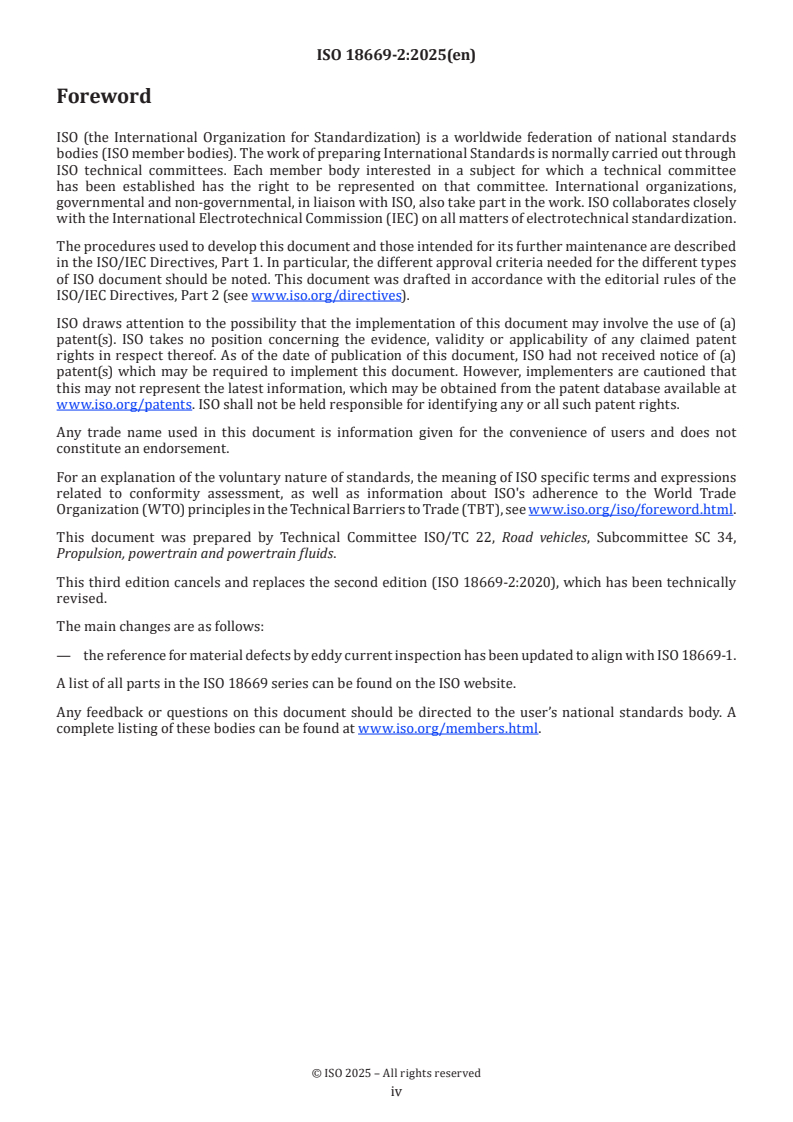 ISO 18669-2:2025(en)

Foreword

ISO (the International Organization for Standardization) is a worldwide federation of national standards bodies (ISO member bodies). The work of preparing International Standards is normally carried out through ISO technical committees. Each member body interested in a subject for which a technical committee has been established has the right to be represented on that committee. International organizations, governmental and non-governmental, in liaison with ISO, also take part in the work. ISO collaborates closely with the International Electrotechnical Commission (IEC) on all matters of electrotechnical standardization.

The procedures used to develop this document and those intended for its further maintenance are described in the ISO/IEC Directives, Part 1. In particular, the different approval criteria needed for the different types of ISO document should be noted. This document was drafted in accordance with the editorial rules of the ISO/IEC Directives, Part 2 (see www.iso.org/directives).

ISO draws attention to the possibility that the implementation of this document may involve the use of (a) patent(s). ISO takes no position concerning the evidence, validity or applicability of any claimed patent rights in respect thereof. As of the date of publication of this document, ISO had not received notice of (a) patent(s) which may be required to implement this document. However, implementers are cautioned that this may not represent the latest information, which may be obtained from the patent database available at www.iso.org/patents. ISO shall not be held responsible for identifying any or all such patent rights.

Any trade name used in this document is information given for the convenience of users and does not constitute an endorsement.

For an explanation of the voluntary nature of standards, the meaning of ISO specific terms and expressions related to conformity assessment, as well as information about ISO's adherence to the World Trade Organization (WTO) principles in the Technical Barriers to Trade (TBT), see www.iso.org/iso/foreword.html.

This document was prepared by Technical Committee ISO/TC 22, Road vehicles, Subcommittee SC 34, Propulsion, powertrain and powertrain fluids.

This third edition cancels and replaces the second edition (ISO 18669-2:2020), which has been technically revised.

The main changes are as follows:

— the reference for material defects by eddy current inspection has been updated to align with ISO 18669-1.

A list of all parts in the ISO 18669 series can be found on the ISO website.

Any feedback or questions on this document should be directed to the user's national standards body. A complete listing of these bodies can be found at www.iso.org/members.html.

© ISO 2025 – All rights reserved
iv